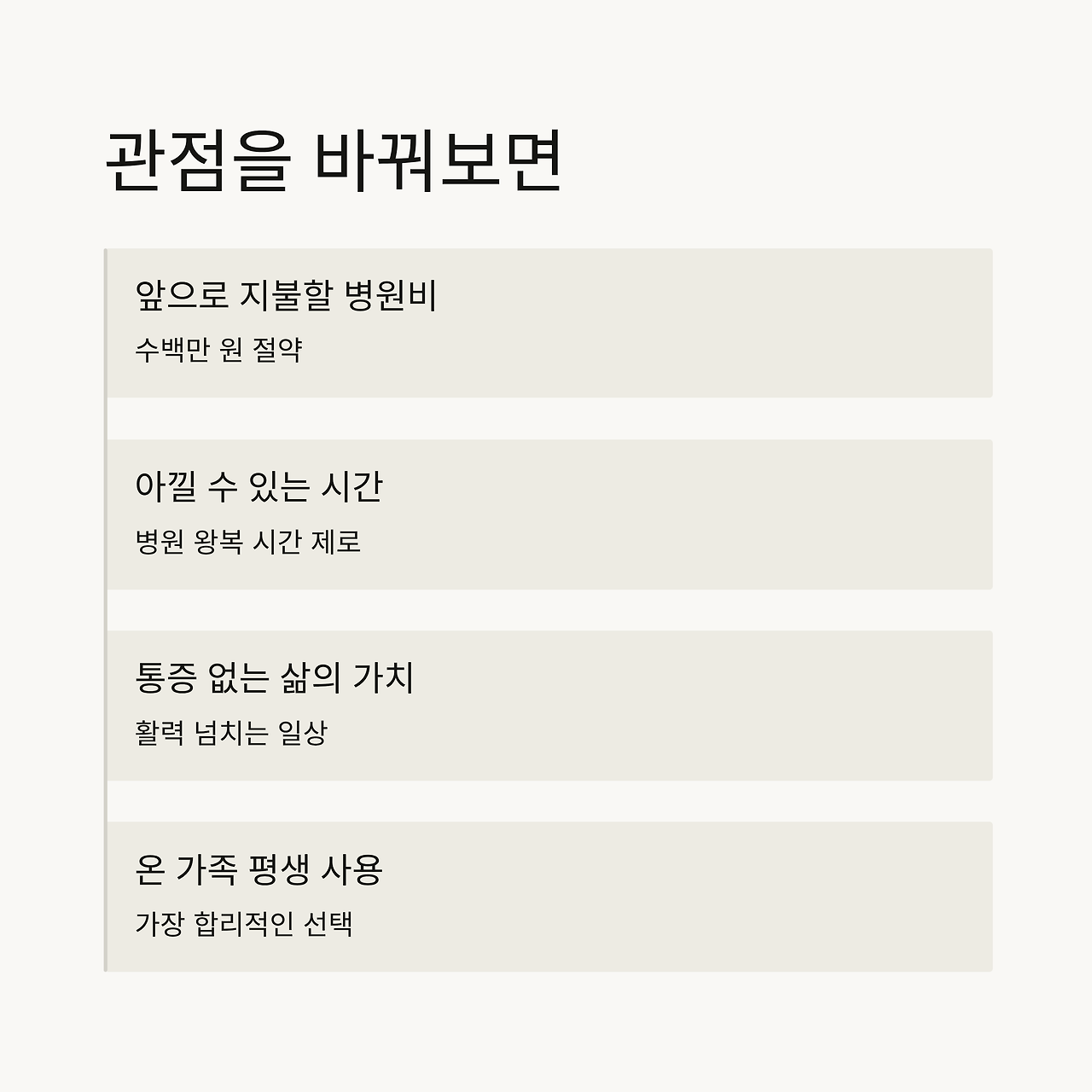 관점을 바꿔보면

앞으로 지불할 병원비

수백만 원 절약

아낄 수 있는 시간

병원 왕복 시간 제로

통증 없는 삶의 가치

활력 넘치는 일상

온 가족 평생 사용

가장 합리적인 선택